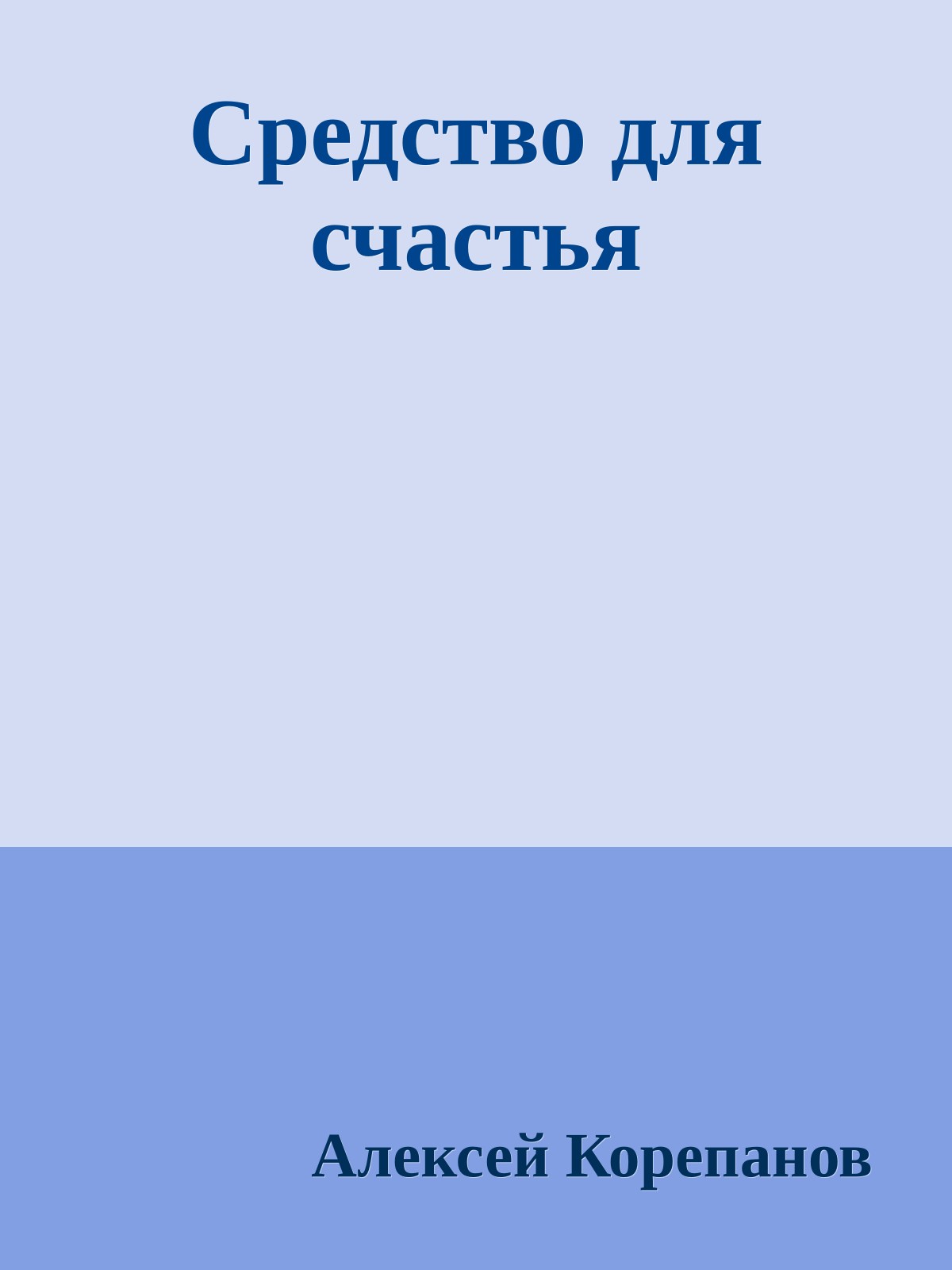 Средство для счастья

Алексей Корепанов